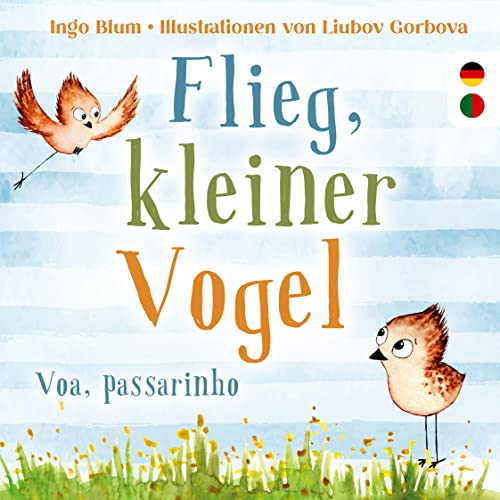 Ingo Blum • Illustrationen von Liubov Gorbova

Flieg, kleiner Vogel

Voa, passarinho